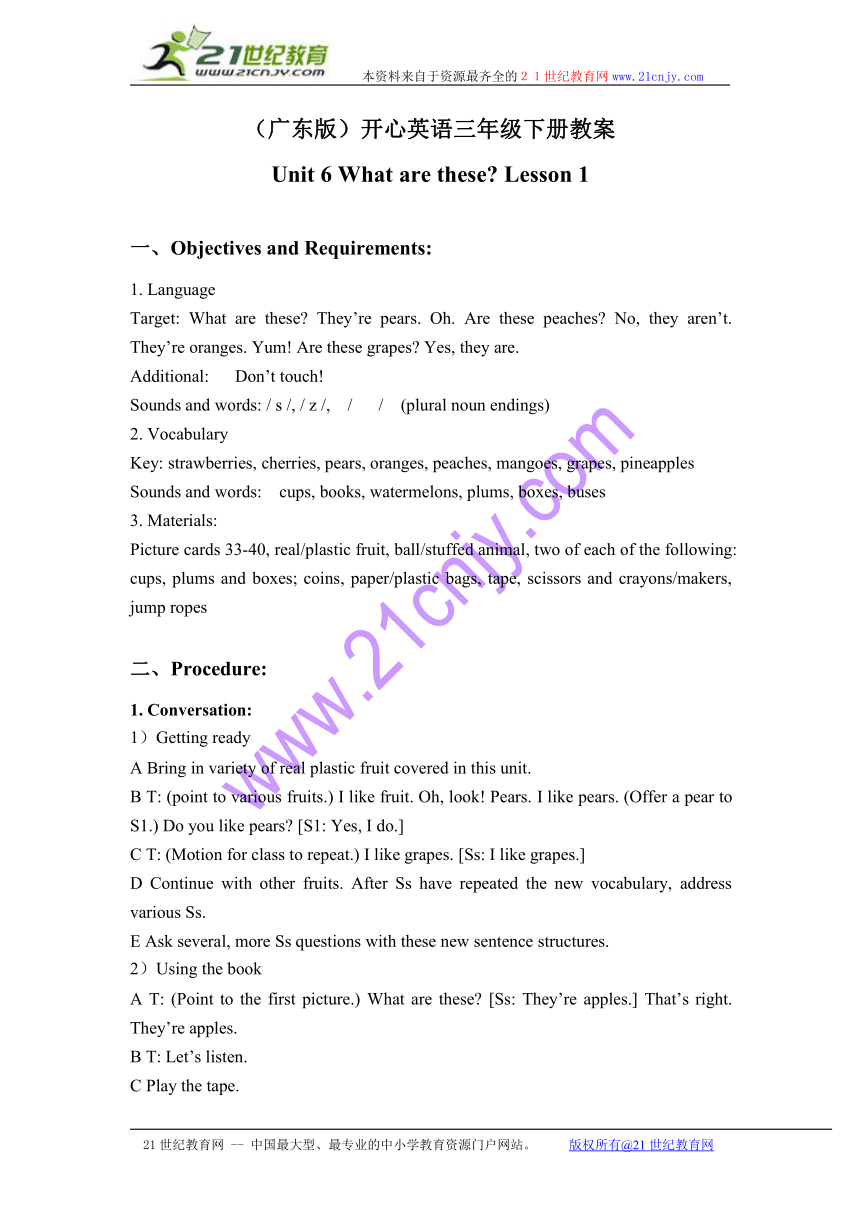 21世纪教育
www.21cnjy.com
本资料来自于资源最齐全的２１世纪教育网www.21cnjy.com

（广东版）开心英语三年级下册教案

Unit 6 What are these? Lesson 1

一、Objectives and Requirements:

1. Language
Target: What are these? They’re pears. Oh. Are these peaches? No, they aren’t. They’re oranges. Yum! Are these grapes? Yes, they are.
Additional: Don’t touch!
Sounds and words: / s /, / z /, / / (plural noun endings)
2. Vocabulary
Key: strawberries, cherries, pears, oranges, peaches, mangoes, grapes, pineapples
Sounds and words: cups, books, watermelons, plums, boxes, buses
3. Materials:
Picture cards 33-40, real/plastic fruit, ball/stuffed animal, two of each of the following: cups, plums and boxes; coins, paper/plastic bags, tape, scissors and crayons/makers, jump ropes

二、Procedure:

1. Conversation:
1）Getting ready
A Bring in variety of real plastic fruit covered in this unit.
B T: (point to various fruits.) I like fruit. Oh, look! Pears. I like pears. (Offer a pear to S1.) Do you like pears? [S1: Yes, I do.]
C T: (Motion for class to repeat.) I like grapes. [Ss: I like grapes.]
D Continue with other fruits. After Ss have repeated the new vocabulary, address various Ss.
E Ask several, more Ss questions with these new sentence structures.
2）Using the book
A T: (Point to the first picture.) What are these? [Ss: They’re apples.] That’s right. They’re apples.
B T: Let’s listen.
C Play the tape.

www.21cnjy.com

21世纪教育网 -- 中国最大型、最专业的中小学教育资源门户网站。 版权所有@21世纪教育网